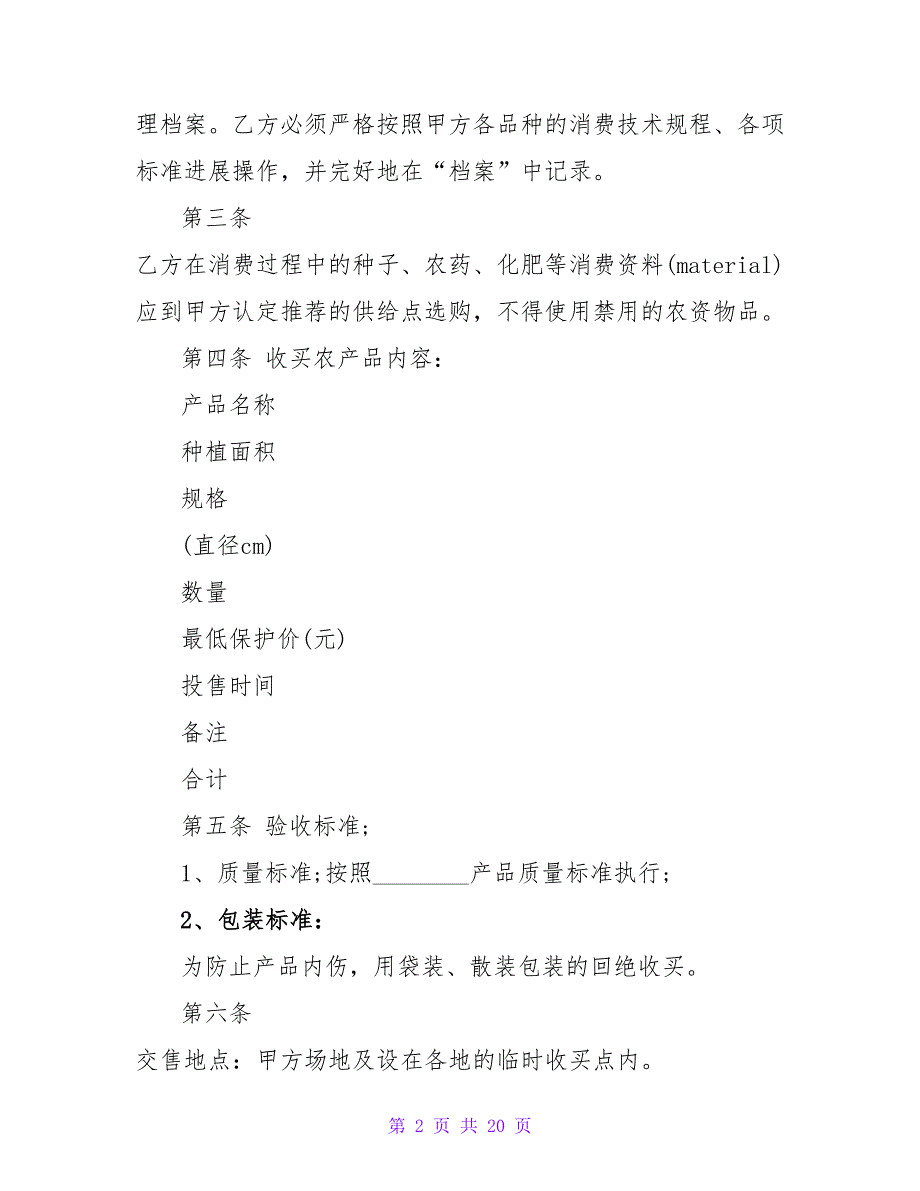 理档案。乙方必须严格按照甲方各品种的消费技术规程、各项标准进展操作，并完好地在“档案”中记录。

第三条

乙方在消费过程中的种子、农药、化肥等消费资料(material)应到甲方认定推荐的供给点选购，不得使用禁用的农资物品。

第四条 收买农产品内容：

产品名称

种植面积

规格

(直径cm)

数量

最低保护价(元)

投售时间

备注

合计

第五条 验收标准;

1、质量标准;按照________产品质量标准执行;

2、包装标准：

为防止产品内伤，用袋装、散装包装的回绝收买。

第六条

交售地点：甲方场地及设在各地的临时收买点内。

第 2 页 共 20 页